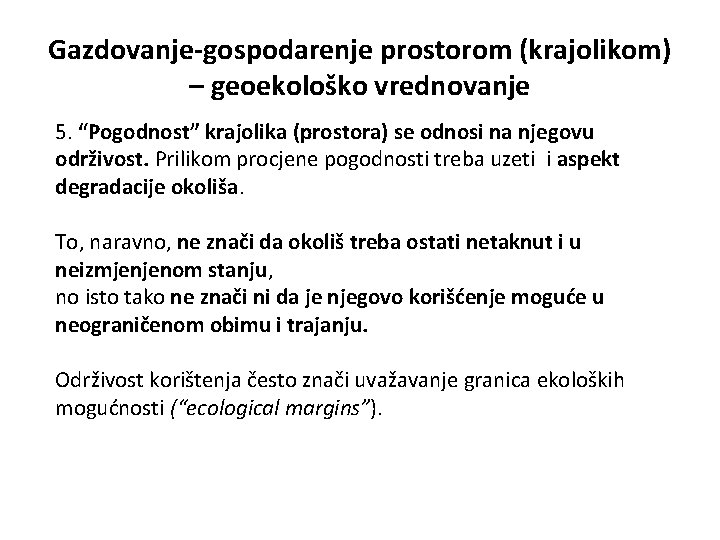 Gazdovanje-gospodarenje prostorom (krajolikom) – geoekološko vrednovanje

5. “Pogodnost” krajolika (prostora) se odnosi na njegovu održivost. Prilikom procjene pogodnosti treba uzeti i aspekt degradacije okoliša.

To, naravno, ne znači da okoliš treba ostati netaknut i u neizmjenjenom stanju,
no isto tako ne znači ni da je njegovo korišćenje moguće u neograničenom obimu i trajanju.

Održivost korištenja često znači uvažavanje granica ekoloških mogućnosti (“ecological margins”).